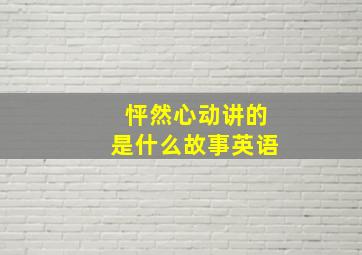 怦然心动讲的
是什么故事英语